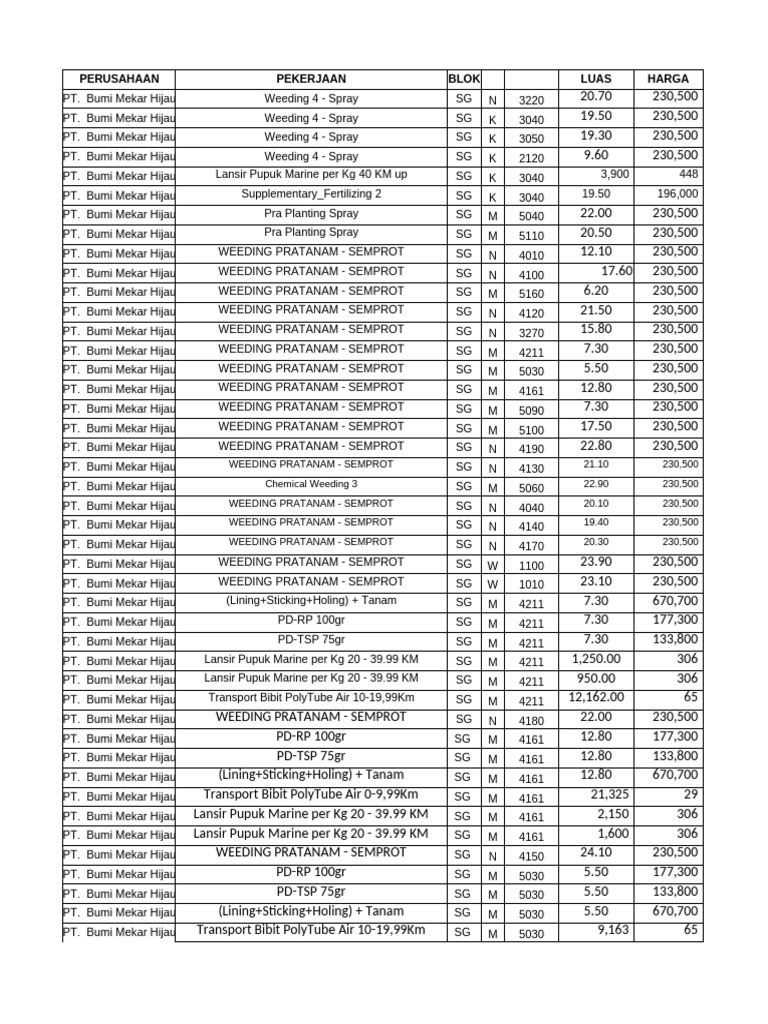 | PERUSAHAAN | PEKERJAAN | BLOK | | | LUAS | HARGA |
|---|---|---|---|---|---|---|
| PT. Bumi Mekar Hijau | Weeding 4 - Spray | SG | N | 3220 | 20.70 | 230,500 |
| PT. Bumi Mekar Hijau | Weeding 4 - Spray | SG | K | 3040 | 19.50 | 230,500 |
| PT. Bumi Mekar Hijau | Weeding 4 - Spray | SG | K | 3050 | 19.30 | 230,500 |
| PT. Bumi Mekar Hijau | Weeding 4 - Spray | SG | K | 2120 | 9.60 | 230,500 |
| PT. Bumi Mekar Hijau | Lansir Pupuk Marine per Kg 40 KM up | SG | K | 3040 | 3,900 | 448 |
| PT. Bumi Mekar Hijau | Supplementary_Fertilizing 2 | SG | K | 3040 | 19.50 | 196,000 |
| PT. Bumi Mekar Hijau | Pra Planting Spray | SG | M | 5040 | 22.00 | 230,500 |
| PT. Bumi Mekar Hijau | Pra Planting Spray | SG | M | 5110 | 20.50 | 230,500 |
| PT. Bumi Mekar Hijau | WEEDING PRATANAM - SEMPROT | SG | N | 4010 | 12.10 | 230,500 |
| PT. Bumi Mekar Hijau | WEEDING PRATANAM - SEMPROT | SG | N | 4100 | 17.60 | 230,500 |
| PT. Bumi Mekar Hijau | WEEDING PRATANAM - SEMPROT | SG | M | 5160 | 6.20 | 230,500 |
| PT. Bumi Mekar Hijau | WEEDING PRATANAM - SEMPROT | SG | N | 4120 | 21.50 | 230,500 |
| PT. Bumi Mekar Hijau | WEEDING PRATANAM - SEMPROT | SG | N | 3270 | 15.80 | 230,500 |
| PT. Bumi Mekar Hijau | WEEDING PRATANAM - SEMPROT | SG | M | 4211 | 7.30 | 230,500 |
| PT. Bumi Mekar Hijau | WEEDING PRATANAM - SEMPROT | SG | M | 5030 | 5.50 | 230,500 |
| PT. Bumi Mekar Hijau | WEEDING PRATANAM - SEMPROT | SG | M | 4161 | 12.80 | 230,500 |
| PT. Bumi Mekar Hijau | WEEDING PRATANAM - SEMPROT | SG | M | 5090 | 7.30 | 230,500 |
| PT. Bumi Mekar Hijau | WEEDING PRATANAM - SEMPROT | SG | M | 5100 | 17.50 | 230,500 |
| PT. Bumi Mekar Hijau | WEEDING PRATANAM - SEMPROT | SG | N | 4190 | 22.80 | 230,500 |
| PT. Bumi Mekar Hijau | WEEDING PRATANAM - SEMPROT | SG | N | 4130 | 21.10 | 230,500 |
| PT. Bumi Mekar Hijau | Chemical Weeding 3 | SG | M | 5060 | 22.90 | 230,500 |
| PT. Bumi Mekar Hijau | WEEDING PRATANAM - SEMPROT | SG | N | 4040 | 20.10 | 230,500 |
| PT. Bumi Mekar Hijau | WEEDING PRATANAM - SEMPROT | SG | N | 4140 | 19.40 | 230,500 |
| PT. Bumi Mekar Hijau | WEEDING PRATANAM - SEMPROT | SG | N | 4170 | 20.30 | 230,500 |
| PT. Bumi Mekar Hijau | WEEDING PRATANAM - SEMPROT | SG | W | 1100 | 23.90 | 230,500 |
| PT. Bumi Mekar Hijau | WEEDING PRATANAM - SEMPROT | SG | W | 1010 | 23.10 | 230,500 |
| PT. Bumi Mekar Hijau | (Lining+Sticking+Holing) + Tanam | SG | M | 4211 | 7.30 | 670,700 |
| PT. Bumi Mekar Hijau | PD-RP 100gr | SG | M | 4211 | 7.30 | 177,300 |
| PT. Bumi Mekar Hijau | PD-TSP 75gr | SG | M | 4211 | 7.30 | 133,800 |
| PT. Bumi Mekar Hijau | Lansir Pupuk Marine per Kg 20 - 39.99 KM | SG | M | 4211 | 1,250.00 | 306 |
| PT. Bumi Mekar Hijau | Lansir Pupuk Marine per Kg 20 - 39.99 KM | SG | M | 4211 | 950.00 | 306 |
| PT. Bumi Mekar Hijau | Transport Bibit PolyTube Air 10-19,99Km | SG | M | 4211 | 12,162.00 | 65 |
| PT. Bumi Mekar Hijau | WEEDING PRATANAM - SEMPROT | SG | N | 4180 | 22.00 | 230,500 |
| PT. Bumi Mekar Hijau | PD-RP 100gr | SG | M | 4161 | 12.80 | 177,300 |
| PT. Bumi Mekar Hijau | PD-TSP 75gr | SG | M | 4161 | 12.80 | 133,800 |
| PT. Bumi Mekar Hijau | (Lining+Sticking+Holing) + Tanam | SG | M | 4161 | 12.80 | 670,700 |
| PT. Bumi Mekar Hijau | Transport Bibit PolyTube Air 0-9,99Km | SG | M | 4161 | 21,325 | 29 |
| PT. Bumi Mekar Hijau | Lansir Pupuk Marine per Kg 20 - 39.99 KM | SG | M | 4161 | 2,150 | 306 |
| PT. Bumi Mekar Hijau | Lansir Pupuk Marine per Kg 20 - 39.99 KM | SG | M | 4161 | 1,600 | 306 |
| PT. Bumi Mekar Hijau | WEEDING PRATANAM - SEMPROT | SG | N | 4150 | 24.10 | 230,500 |
| PT. Bumi Mekar Hijau | PD-RP 100gr | SG | M | 5030 | 5.50 | 177,300 |
| PT. Bumi Mekar Hijau | PD-TSP 75gr | SG | M | 5030 | 5.50 | 133,800 |
| PT. Bumi Mekar Hijau | (Lining+Sticking+Holing) + Tanam | SG | M | 5030 | 5.50 | 670,700 |
| PT. Bumi Mekar Hijau | Transport Bibit PolyTube Air 10-19,99Km | SG | M | 5030 | 9,163 | 65 |